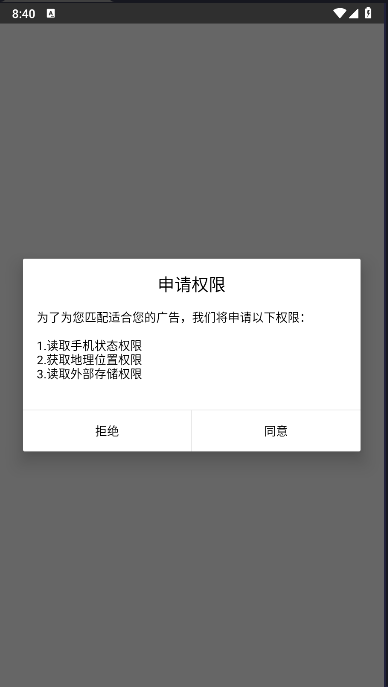 8:40

申请权限

为了为您匹配适合您的广告，我们将申请以下权限：

1.读取手机状态权限
2.获取地理位置权限
3.读取外部存储权限

拒绝

同意